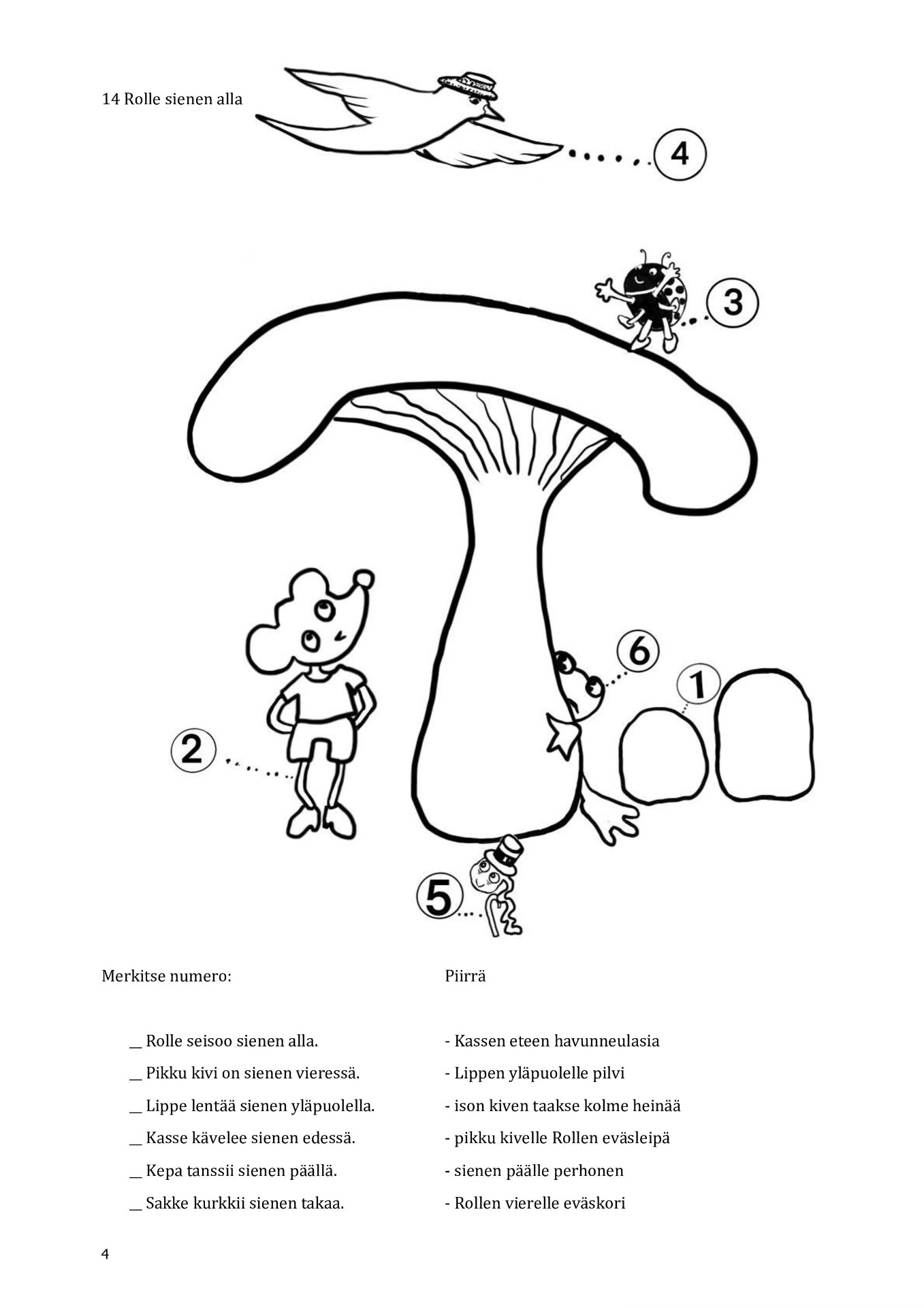 14 Rolle sienen alla

4

3

6

1

2

5

Merkitse numero:

__ Rolle seisoo sienen alla.

__ Pikku kivi on sienen vieressä.

__ Lippe lentää sienen yläpuolella.

__ Kasse kävelee sienen edessä.

__ Kepa tanssii sienen päällä.

__ Sakke kurkkii sienen takaa.

Piirrä

- Kassen eteen havunneulasia

- Lippen yläpuolelle pilvi

- ison kiven taakse kolme heinää

- pikku kivelle Rollen eväsleipä

- sienen päälle perhonen

- Rollen vierelle eväskori

4